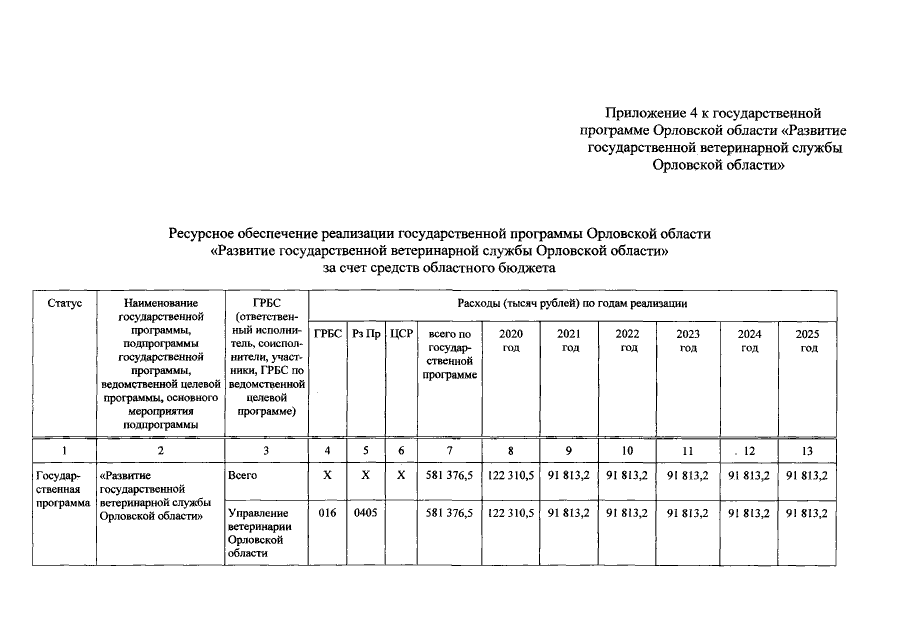 Приложение 4 к государственной программе Орловской области «Развитие государственной ветеринарной службы Орловской области»

Ресурсное обеспечение реализации государственной программы Орловской области «Развитие государственной ветеринарной службы Орловской области» за счет средств областного бюджета

| Статус | Наименование государственной программы, подпрограммы государственной программы, ведомственной целевой программы, основного мероприятия подпрограммы | ГРБС (ответственный исполнитель, соисполнители, участники, ГРБС по ведомственной целевой программе) | Расходы (тысяч рублей) по годам реализации | | | | | | | | | |
|---|---|---|---|---|---|---|---|---|---|---|---|---|
| | | | ГРБС | Рз Пр | ЦСР | всего по государственной программе | 2020 год | 2021 год | 2022 год | 2023 год | 2024 год | 2025 год |
| 1 | 2 | 3 | 4 | 5 | 6 | 7 | 8 | 9 | 10 | 11 | . 12 | 13 |
| Государственная программа | «Развитие государственной ветеринарной службы Орловской области» | Всего | Х | Х | Х | 581 376,5 | 122 310,5 | 91 813,2 | 91 813,2 | 91 813,2 | 91 813,2 | 91 813,2 |
| | | Управление ветеринарии Орловской области | 016 | 0405 | | 581 376,5 | 122 310,5 | 91 813,2 | 91 813,2 | 91 813,2 | 91 813,2 | 91 813,2 |